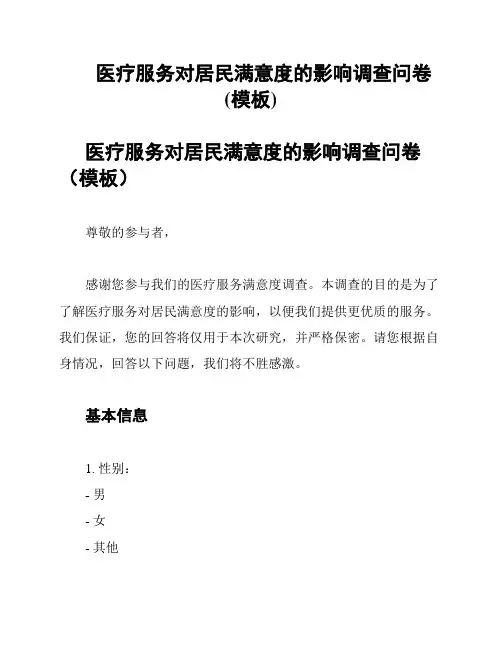 医疗服务对居民满意度的影响调查问卷(模板)

医疗服务对居民满意度的影响调查问卷（模板）

尊敬的参与者，

感谢您参与我们的医疗服务满意度调查。本调查的目的是为了了解医疗服务对居民满意度的影响，以便我们提供更优质的服务。我们保证，您的回答将仅用于本次研究，并严格保密。请您根据自身情况，回答以下问题，我们将不胜感激。

基本信息

1. 性别：
- 男
- 女
- 其他